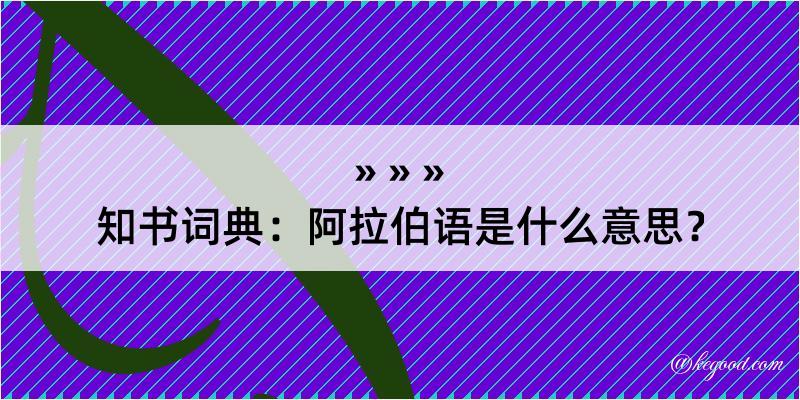 » » »
知书词典：阿拉伯语是什么意思？

@kegood.com